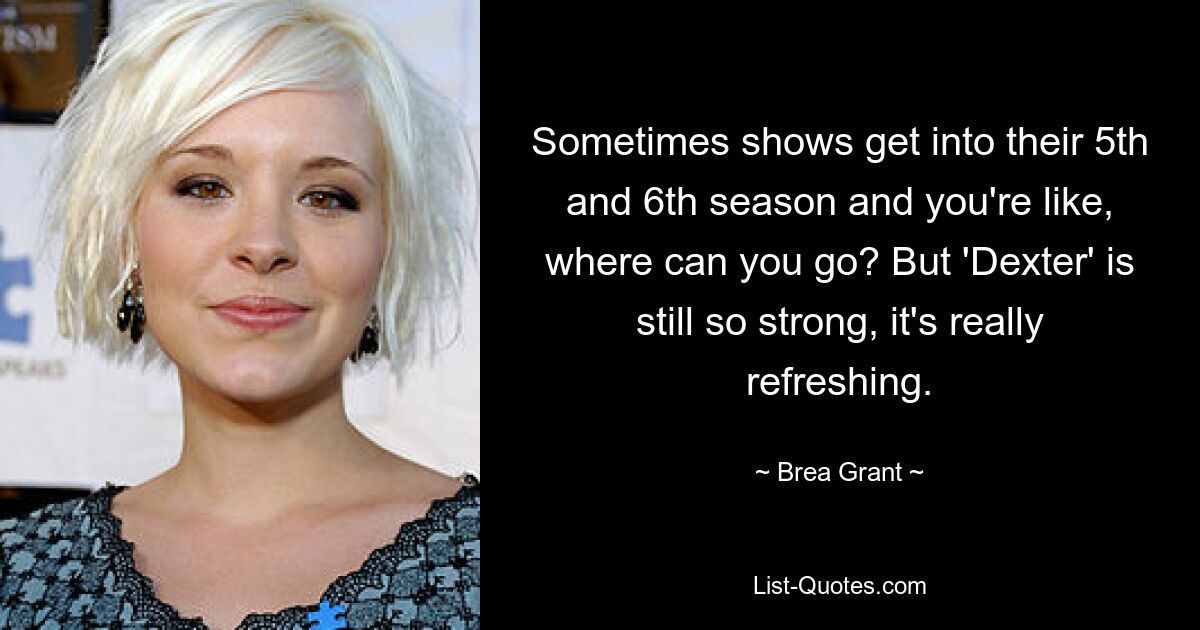 Sometimes shows get into their 5th and 6th season and you're like, where can you go? But 'Dexter' is still so strong, it's really refreshing.

~ Brea Grant ~

List-Quotes.com